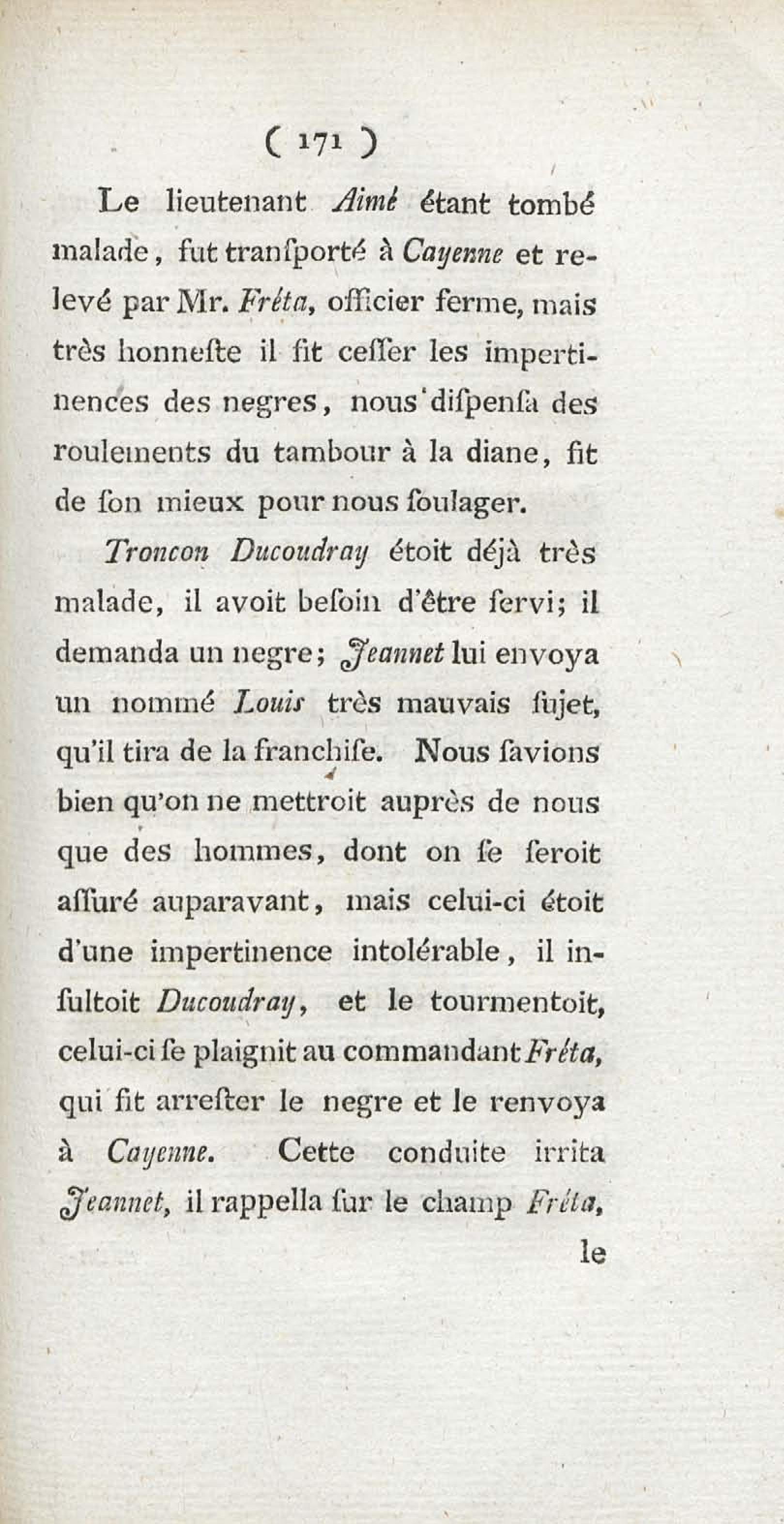 ( 171 )

Le lieutenant Aimé étant tombé malade, fut tranſporté à Cayenne et relevé par Mr. Fréta, officier ferme, mais très honneſte il fit ceſſer les impertinences des negres, nous diſpenſa des roulements du tambour à la diane, fit de ſon mieux pour nous ſoulager.

Troncon Ducoudray étoit déjà très malade, il avoit beſoin d'être ſervi; il demanda un negre; Jeannet lui envoya un nommé Louis très mauvais ſujet, qu'il tira de la franchiſe. Nous ſavions bien qu'on ne mettroit auprès de nous que des hommes, dont on ſe ſeroit aſſuré auparavant, mais celui-ci étoit d'une impertinence intolérable, il inſultoit Ducoudray, et le tourmentoit, celui-ci ſe plaignit au commandant Fréta, qui fit arreſter le negre et le renvoya à Cayenne. Cette conduite irrita Jeannet, il rappella ſur le champ Fréta,

le